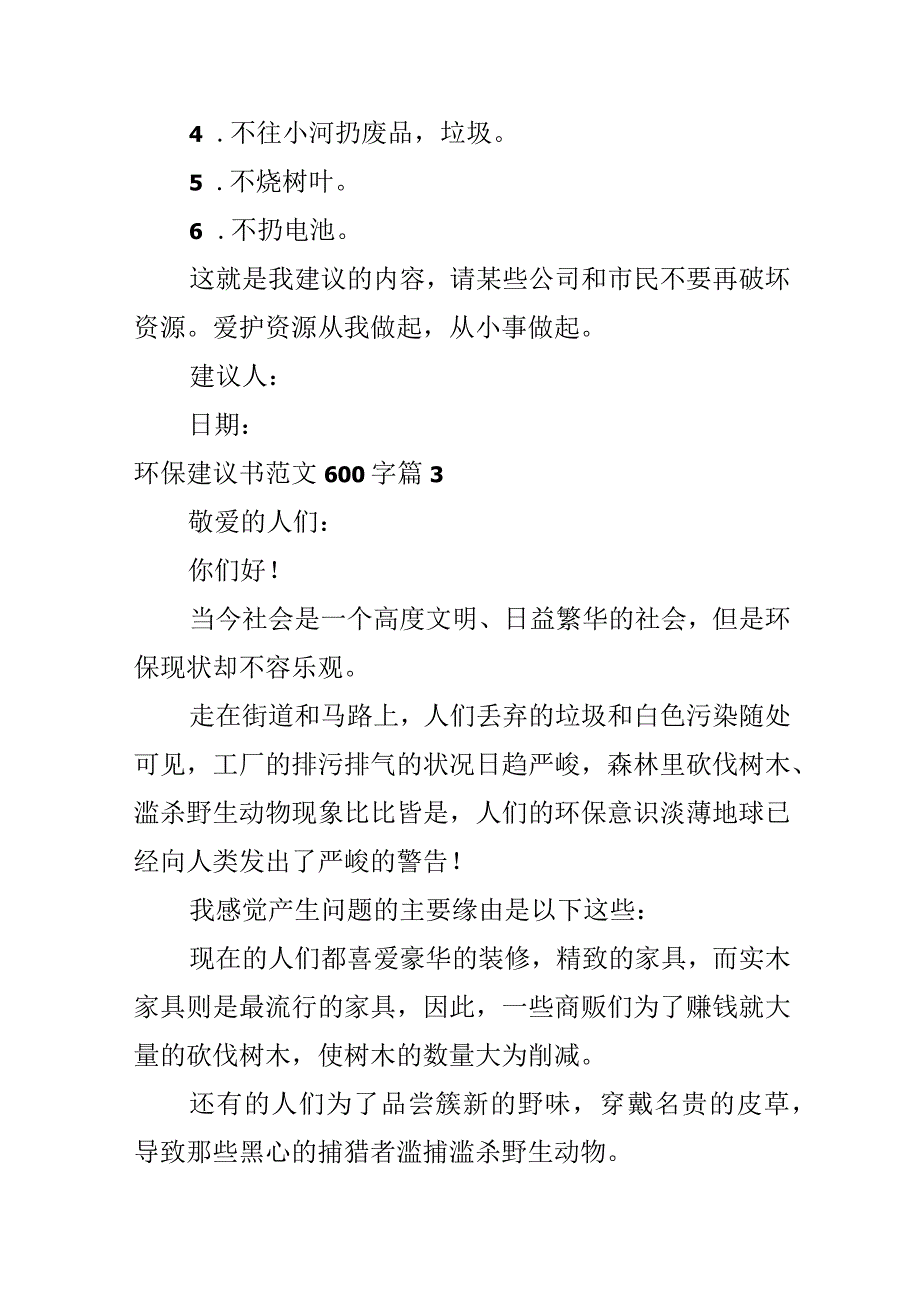 4．不往小河扔废品，垃圾。

5．不烧树叶。

6．不扔电池。

这就是我建议的内容，请某些公司和市民不要再破坏资源。爱护资源从我做起，从小事做起。

建议人：

日期：

环保建议书范文600字篇3

敬爱的人们：

你们好！

当今社会是一个高度文明、日益繁华的社会，但是环保现状却不容乐观。

走在街道和马路上，人们丢弃的垃圾和白色污染随处可见，工厂的排污排气的状况日趋严峻，森林里砍伐树木、滥杀野生动物现象比比皆是，人们的环保意识淡薄地球已经向人类发出了严峻的警告！

我感觉产生问题的主要缘由是以下这些：

现在的人们都喜爱豪华的装修，精致的家具，而实木家具则是最流行的家具，因此，一些商贩们为了赚钱就大量的砍伐树木，使树木的数量大为削减。

还有的人们为了品尝簇新的野味，穿戴名贵的皮草，导致那些黑心的捕猎者滥捕滥杀野生动物。